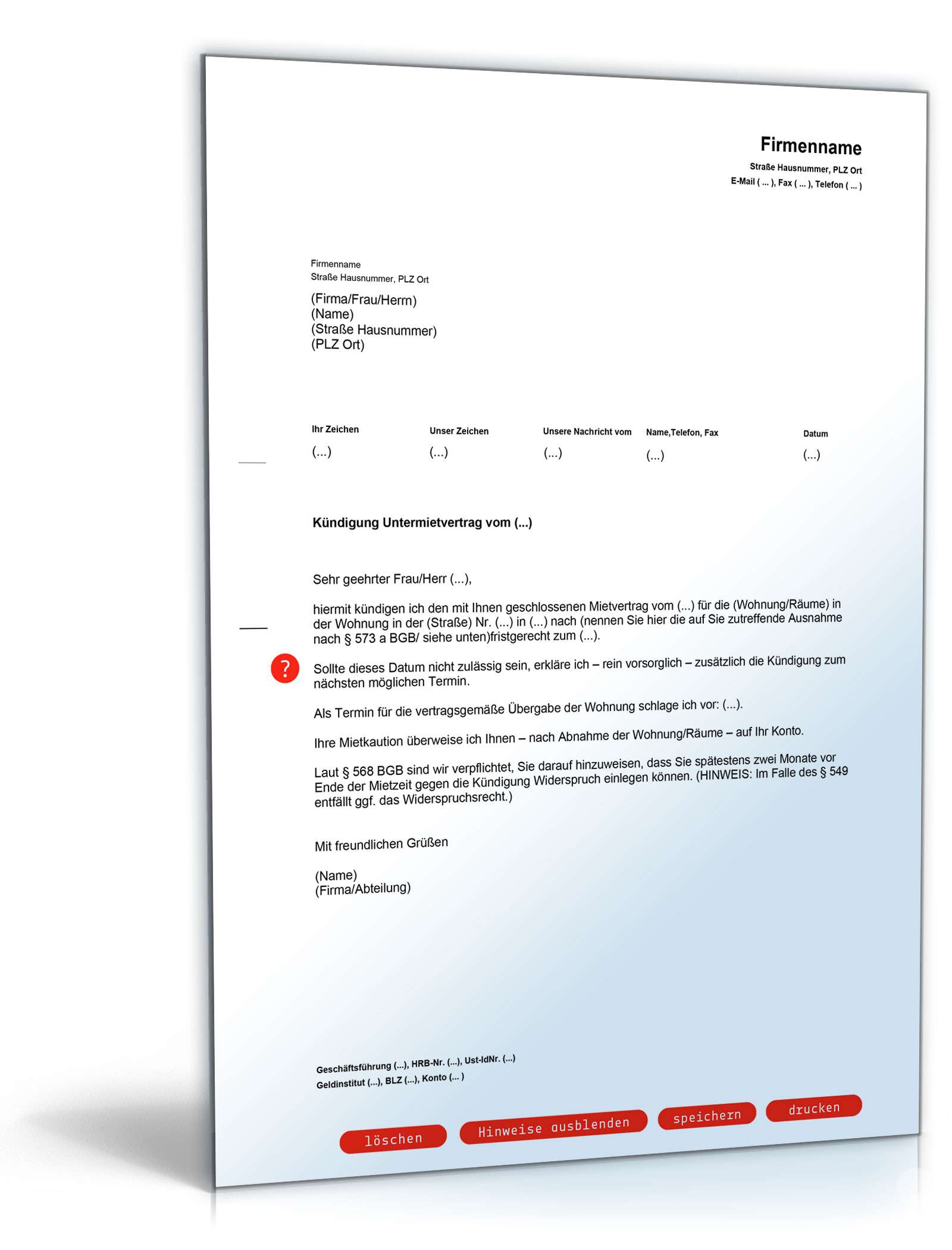 Firmenname
Straße Hausnummer, PLZ Ort
E-Mail ( ... ), Fax ( ... ), Telefon ( ... )

Firmenname
Straße Hausnummer, PLZ Ort

(Firma/Frau/Herrn)
(Name)
(Straße Hausnummer)
(PLZ Ort)

| Ihr Zeichen | Unser Zeichen | Unsere Nachricht vom | Name,Telefon, Fax | Datum |
|---|---|---|---|---|
| (...) | (...) | (...) | (...) | (...) |

Kündigung Untermietvertrag vom (...)

Sehr geehrter Frau/Herr (...),

hiermit kündigen ich den mit Ihnen geschlossenen Mietvertrag vom (...) für die (Wohnung/Räume) in der Wohnung in der (Straße) Nr. (...) in (...) nach (nennen Sie hier die auf Sie zutreffende Ausnahme nach § 573 a BGB/ siehe unten)fristgerecht zum (...).

?

Sollte dieses Datum nicht zulässig sein, erkläre ich – rein vorsorglich – zusätzlich die Kündigung zum nächsten möglichen Termin.

Als Termin für die vertragsgemäße Übergabe der Wohnung schlage ich vor: (...).

Ihre Mietkaution überweise ich Ihnen – nach Abnahme der Wohnung/Räume – auf Ihr Konto.

Laut § 568 BGB sind wir verpflichtet, Sie darauf hinzuweisen, dass Sie spätestens zwei Monate vor Ende der Mietzeit gegen die Kündigung Widerspruch einlegen können. (HINWEIS: Im Falle des § 549 entfällt ggf. das Widerspruchsrecht.)

Mit freundlichen Grüßen

(Name)
(Firma/Abteilung)

Geschäftsführung (...), HRB-Nr. (...), Ust-IdNr. (...)
Geldinstitut (...), BLZ (...), Konto (... )

löschen Hinweise ausblenden speichern drucken